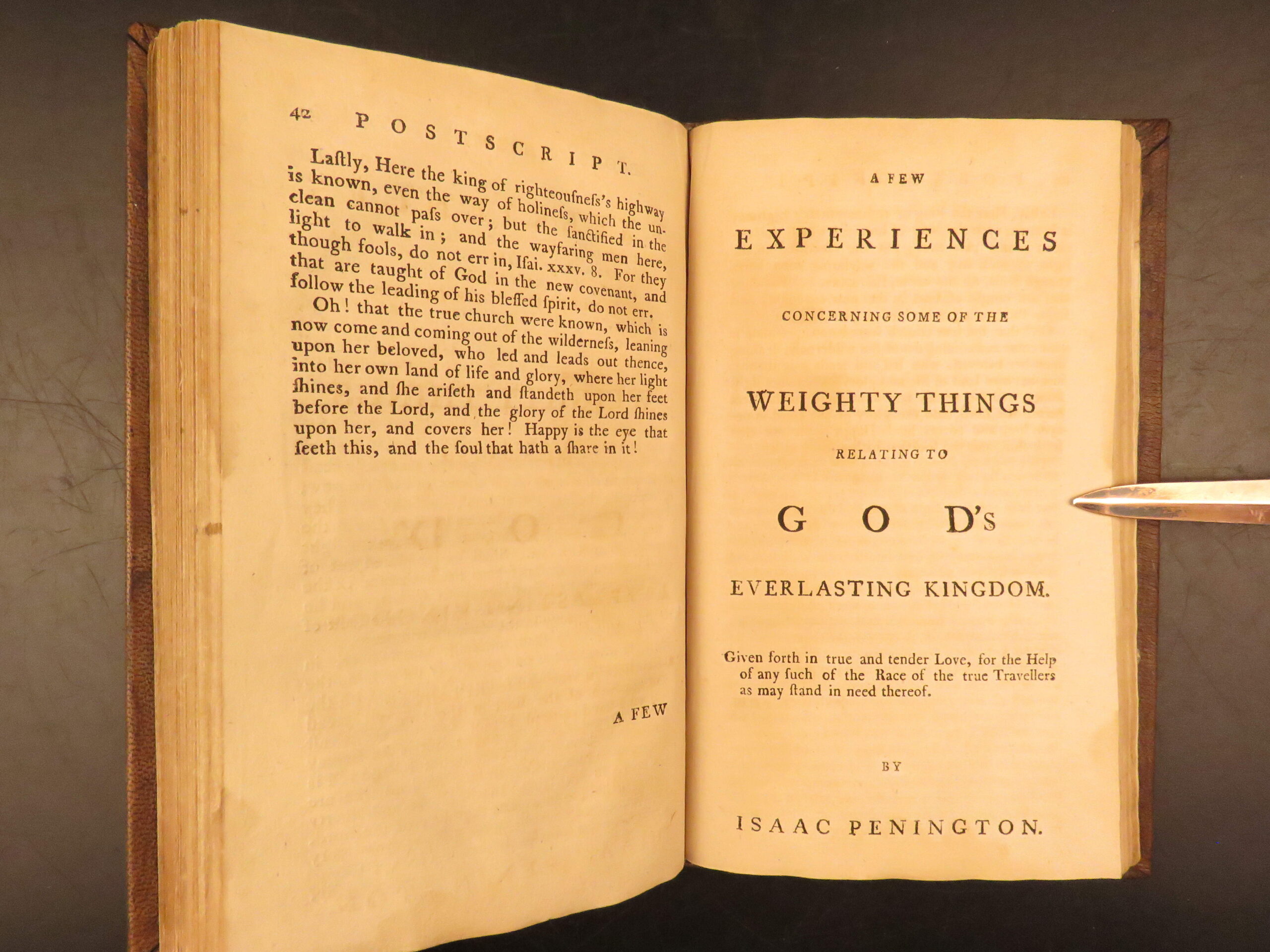 42 POSTSCRIPT.

Laſtly, Here the king of righteouſneſs's highway is known, even the way of holineſs, which the unclean cannot paſs over; but the ſanctified in the light to walk in; and the wayfaring men here, though fools, do not err in, Iſai. xxxv. 8. For they that are taught of God in the new covenant, and follow the leading of his bleſſed ſpirit, do not err.

Oh! that the true church were known, which is now come and coming out of the wilderneſs, leaning upon her beloved, who led and leads out thence, into her own land of life and glory, where her light ſhines, and ſhe ariſeth and ſtandeth upon her feet before the Lord, and the glory of the Lord ſhines upon her, and covers her! Happy is the eye that ſeeth this, and the ſoul that hath a ſhare in it!

A FEW

A FEW

EXPERIENCES

CONCERNING SOME OF THE

WEIGHTY THINGS

RELATING TO

GOD's

EVERLASTING KINGDOM.

Given forth in true and tender Love, for the Help of any ſuch of the Race of the true Travellers as may ſtand in need thereof.

BY

ISAAC PENINGTON.